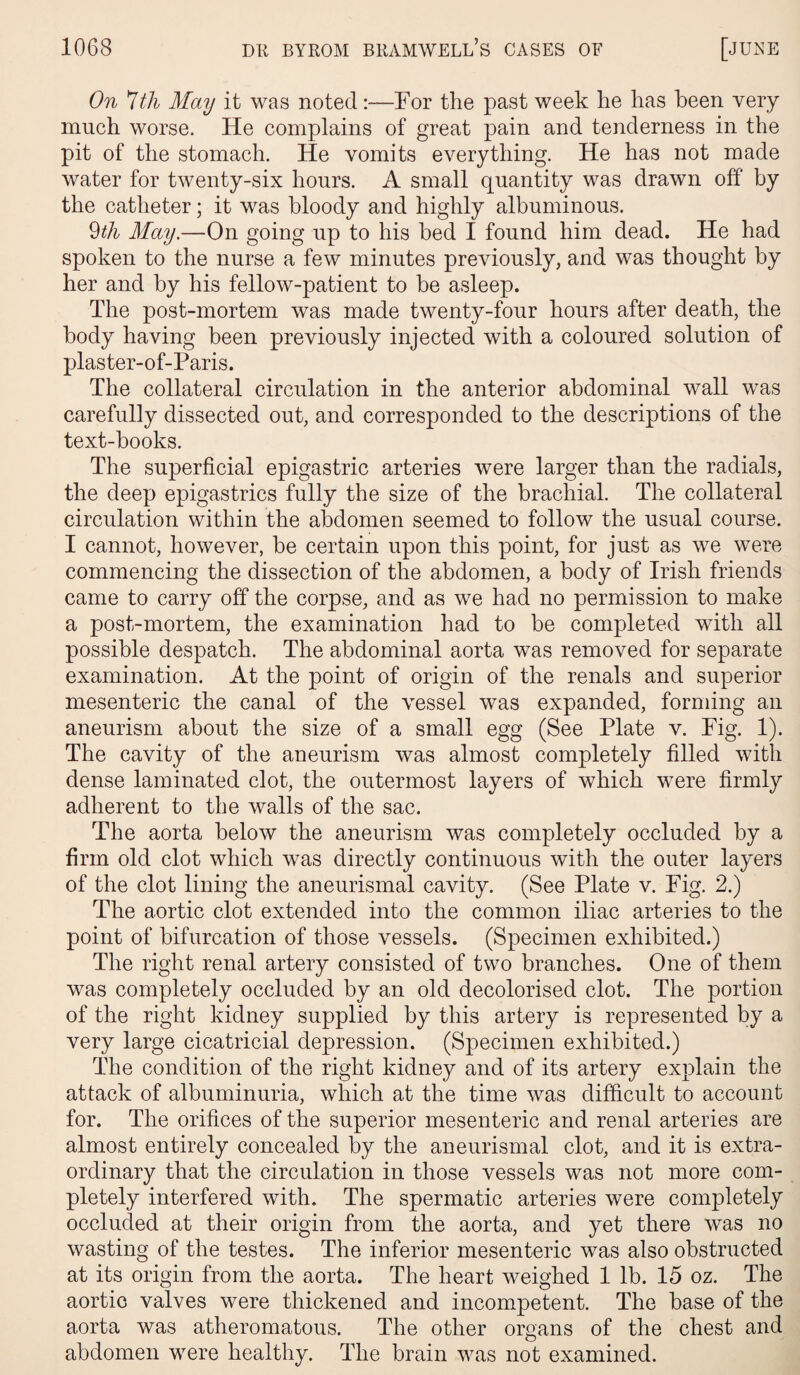 1068 DR BYROM BRAMWELL'S CASES OF [JUNE

On 7th May it was noted:—For the past week he has been very much worse. He complains of great pain and tenderness in the pit of the stomach. He vomits everything. He has not made water for twenty-six hours. A small quantity was drawn off by the catheter; it was bloody and highly albuminous.

9th May.—On going up to his bed I found him dead. He had spoken to the nurse a few minutes previously, and was thought by her and by his fellow-patient to be asleep.

The post-mortem was made twenty-four hours after death, the body having been previously injected with a coloured solution of plaster-of-Paris.

The collateral circulation in the anterior abdominal wall was carefully dissected out, and corresponded to the descriptions of the text-books.

The superficial epigastric arteries were larger than the radials, the deep epigastrics fully the size of the brachial. The collateral circulation within the abdomen seemed to follow the usual course. I cannot, however, be certain upon this point, for just as we were commencing the dissection of the abdomen, a body of Irish friends came to carry off the corpse, and as we had no permission to make a post-mortem, the examination had to be completed with all possible despatch. The abdominal aorta was removed for separate examination. At the point of origin of the renals and superior mesenteric the canal of the vessel was expanded, forming an aneurism about the size of a small egg (See Plate v. Fig. 1). The cavity of the aneurism was almost completely filled with dense laminated clot, the outermost layers of which were firmly adherent to the walls of the sac.

The aorta below the aneurism was completely occluded by a firm old clot which was directly continuous with the outer layers of the clot lining the aneurismal cavity. (See Plate v. Fig. 2.)

The aortic clot extended into the common iliac arteries to the point of bifurcation of those vessels. (Specimen exhibited.)

The right renal artery consisted of two branches. One of them was completely occluded by an old decolorised clot. The portion of the right kidney supplied by this artery is represented by a very large cicatricial depression. (Specimen exhibited.)

The condition of the right kidney and of its artery explain the attack of albuminuria, which at the time was difficult to account for. The orifices of the superior mesenteric and renal arteries are almost entirely concealed by the aneurismal clot, and it is extraordinary that the circulation in those vessels was not more completely interfered with. The spermatic arteries were completely occluded at their origin from the aorta, and yet there was no wasting of the testes. The inferior mesenteric was also obstructed at its origin from the aorta. The heart weighed 1 lb. 15 oz. The aortic valves were thickened and incompetent. The base of the aorta was atheromatous. The other organs of the chest and abdomen were healthy. The brain was not examined.